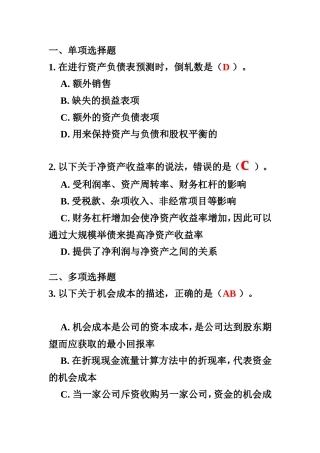 一、单项选择题
1. 在进行资产负债表预测时，倒轧数是（D ）。
A. 额外销售
B. 缺失的损益表项
C. 额外的资产负债表项
D. 用来保持资产与负债和股权平衡的

2. 以下关于净资产收益率的说法，错误的是（C ）。
A. 受利润率、资产周转率、财务杠杆的影响
B. 受税款、杂项收入、非经常项目等影响
C. 财务杠杆增加会使净资产收益率增加，因此可以通过大规模举债来提高净资产收益率
D. 提供了净利润与净资产之间的关系

二、多项选择题
3. 以下关于机会成本的描述，正确的是（AB ）。

A. 机会成本是公司的资本成本，是公司达到股东期望而应获取的最小回报率
B. 在折现现金流量计算方法中的折现率，代表资金的机会成本
C. 当一家公司斥资收购另一家公司，资金的机会成